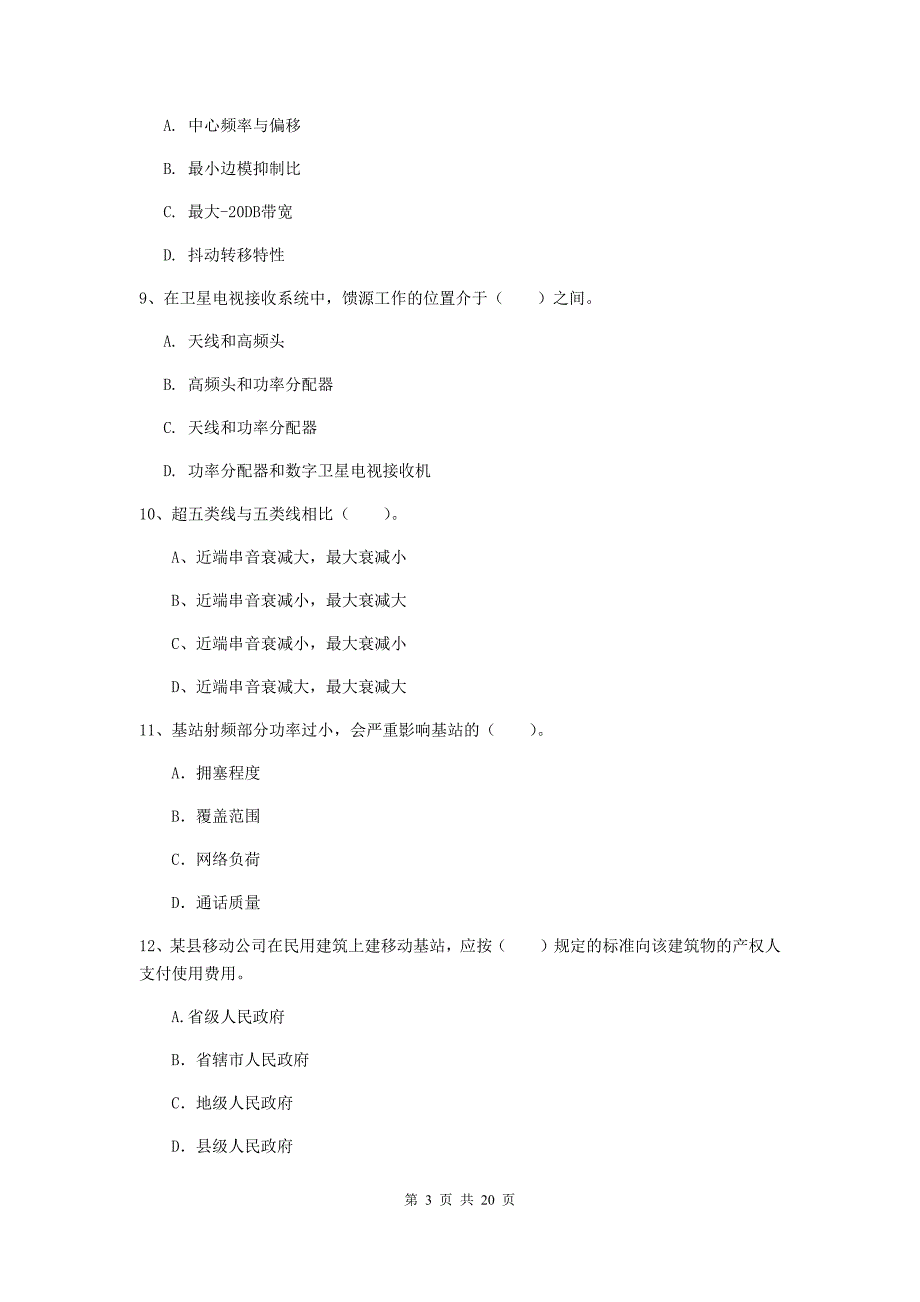 A. 中心频率与偏移

B. 最小边模抑制比

C. 最大-20DB带宽

D. 抖动转移特性

9、在卫星电视接收系统中，馈源工作的位置介于（　　）之间。

A. 天线和高频头

B. 高频头和功率分配器

C. 天线和功率分配器

D. 功率分配器和数字卫星电视接收机

10、超五类线与五类线相比（　　）。

A、近端串音衰减大，最大衰减小

B、近端串音衰减小，最大衰减大

C、近端串音衰减小，最大衰减小

D、近端串音衰减大，最大衰减大

11、基站射频部分功率过小，会严重影响基站的（　　）。

A. 拥塞程度

B. 覆盖范围

C. 网络负荷

D. 通话质量

12、某县移动公司在民用建筑上建移动基站，应按（　　）规定的标准向该建筑物的产权人支付使用费用。

A.省级人民政府

B. 省辖市人民政府

C. 地级人民政府

D. 县级人民政府

第 3 页 共 20 页